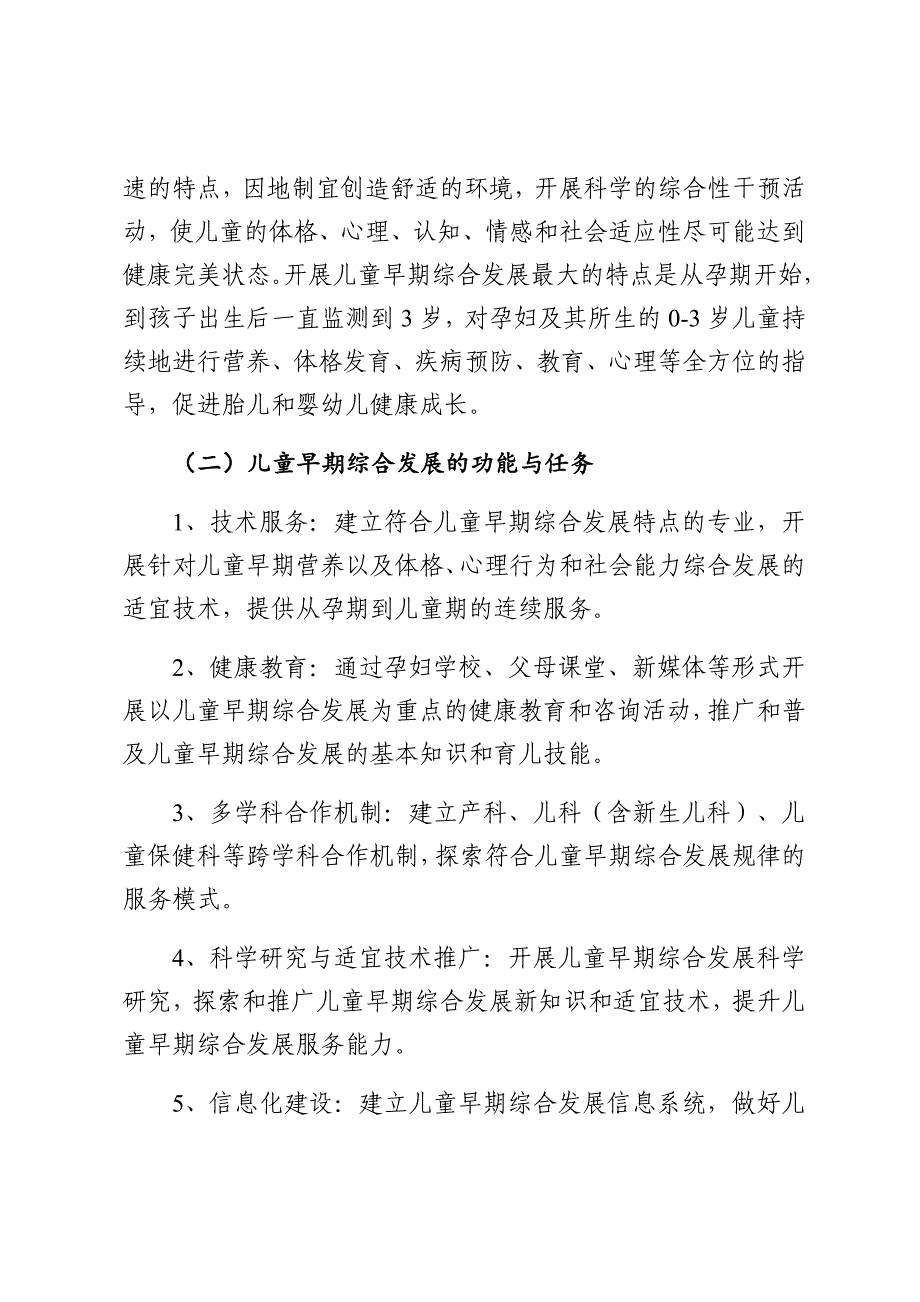 速的特点，因地制宜创造舒适的环境，开展科学的综合性干预活动，使儿童的体格、心理、认知、情感和社会适应性尽可能达到健康完美状态。开展儿童早期综合发展最大的特点是从孕期开始，到孩子出生后一直监测到 3 岁，对孕妇及其所生的 0-3 岁儿童持续地进行营养、体格发育、疾病预防、教育、心理等全方位的指导，促进胎儿和婴幼儿健康成长。

（二）儿童早期综合发展的功能与任务

1、技术服务：建立符合儿童早期综合发展特点的专业，开展针对儿童早期营养以及体格、心理行为和社会能力综合发展的适宜技术，提供从孕期到儿童期的连续服务。

2、健康教育：通过孕妇学校、父母课堂、新媒体等形式开展以儿童早期综合发展为重点的健康教育和咨询活动，推广和普及儿童早期综合发展的基本知识和育儿技能。

3、多学科合作机制：建立产科、儿科（含新生儿科）、儿童保健科等跨学科合作机制，探索符合儿童早期综合发展规律的服务模式。

4、科学研究与适宜技术推广：开展儿童早期综合发展科学研究，探索和推广儿童早期综合发展新知识和适宜技术，提升儿童早期综合发展服务能力。

5、信息化建设：建立儿童早期综合发展信息系统，做好儿